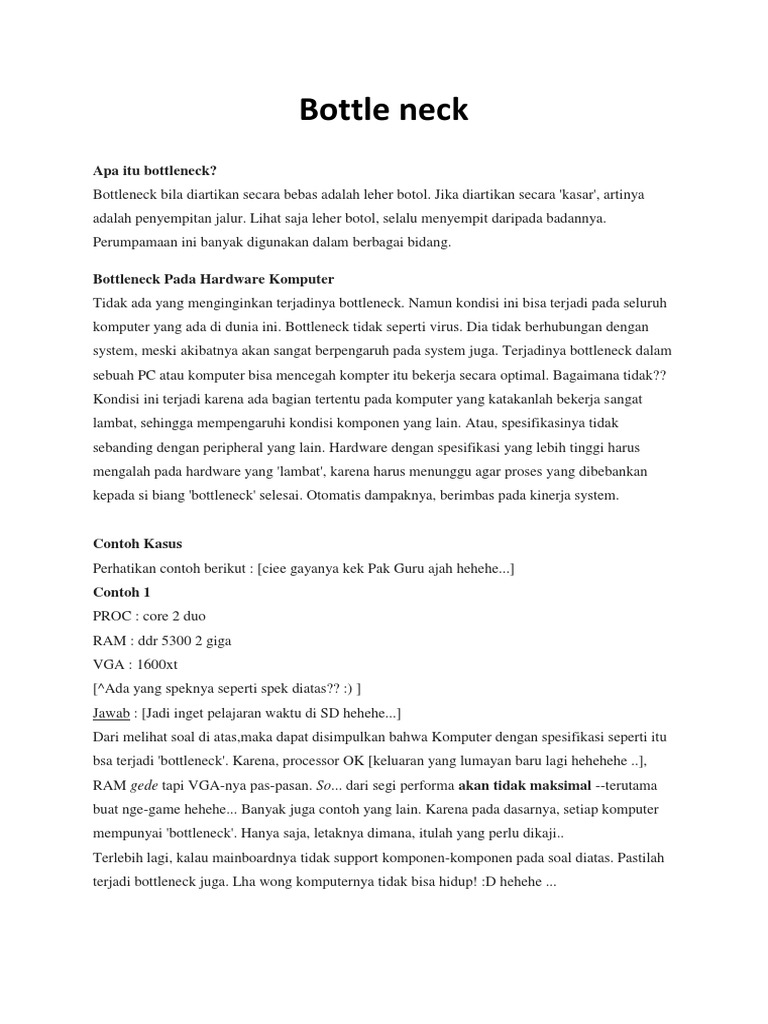 Bottle neck

Apa itu bottleneck?
Bottleneck bila diartikan secara bebas adalah leher botol. Jika diartikan secara 'kasar', artinya adalah penyempitan jalur. Lihat saja leher botol, selalu menyempit daripada badannya. Perumpamaan ini banyak digunakan dalam berbagai bidang.

Bottleneck Pada Hardware Komputer
Tidak ada yang menginginkan terjadinya bottleneck. Namun kondisi ini bisa terjadi pada seluruh komputer yang ada di dunia ini. Bottleneck tidak seperti virus. Dia tidak berhubungan dengan system, meski akibatnya akan sangat berpengaruh pada system juga. Terjadinya bottleneck dalam sebuah PC atau komputer bisa mencegah kompter itu bekerja secara optimal. Bagaimana tidak?? Kondisi ini terjadi karena ada bagian tertentu pada komputer yang katakanlah bekerja sangat lambat, sehingga mempengaruhi kondisi komponen yang lain. Atau, spesifikasinya tidak sebanding dengan peripheral yang lain. Hardware dengan spesifikasi yang lebih tinggi harus mengalah pada hardware yang 'lambat', karena harus menunggu agar proses yang dibebankan kepada si biang 'bottleneck' selesai. Otomatis dampaknya, berimbas pada kinerja system.

Contoh Kasus
Perhatikan contoh berikut : [ciee gayanya kek Pak Guru ajah hehehe...]
Contoh 1
PROC : core 2 duo
RAM : ddr 5300 2 giga
VGA : 1600xt
[^Ada yang speknya seperti spek diatas?? :) ]
Jawab : [Jadi inget pelajaran waktu di SD hehehe...]
Dari melihat soal di atas,maka dapat disimpulkan bahwa Komputer dengan spesifikasi seperti itu bsa terjadi 'bottleneck'. Karena, processor OK [keluaran yang lumayan baru lagi hehehehe ..], RAM gede tapi VGA-nya pas-pasan. So... dari segi performa akan tidak maksimal --terutama buat nge-game hehehe... Banyak juga contoh yang lain. Karena pada dasarnya, setiap komputer mempunyai 'bottleneck'. Hanya saja, letaknya dimana, itulah yang perlu dikaji..
Terlebih lagi, kalau mainboardnya tidak support komponen-komponen pada soal diatas. Pastilah terjadi bottleneck juga. Lha wong komputernya tidak bisa hidup! :D hehehe ...